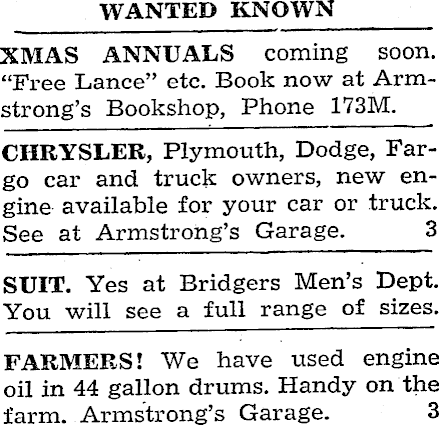 WANTED KNOWN

XMAS ANNUALS coming soon. "Free Lance" etc. Book now at Armstrong's Bookshop, Phone 173M.

CHRYSLER, Plymouth, Dodge, Fargo car and truck owners, new engine available for your car or truck. See at Armstrong's Garage. 3

SUIT. Yes at Bridgers Men's Dept. You will see a full range of sizes.

FARMERS! We have used engine oil in 44 gallon drums. Handy on the farm. Armstrong's Garage. 3